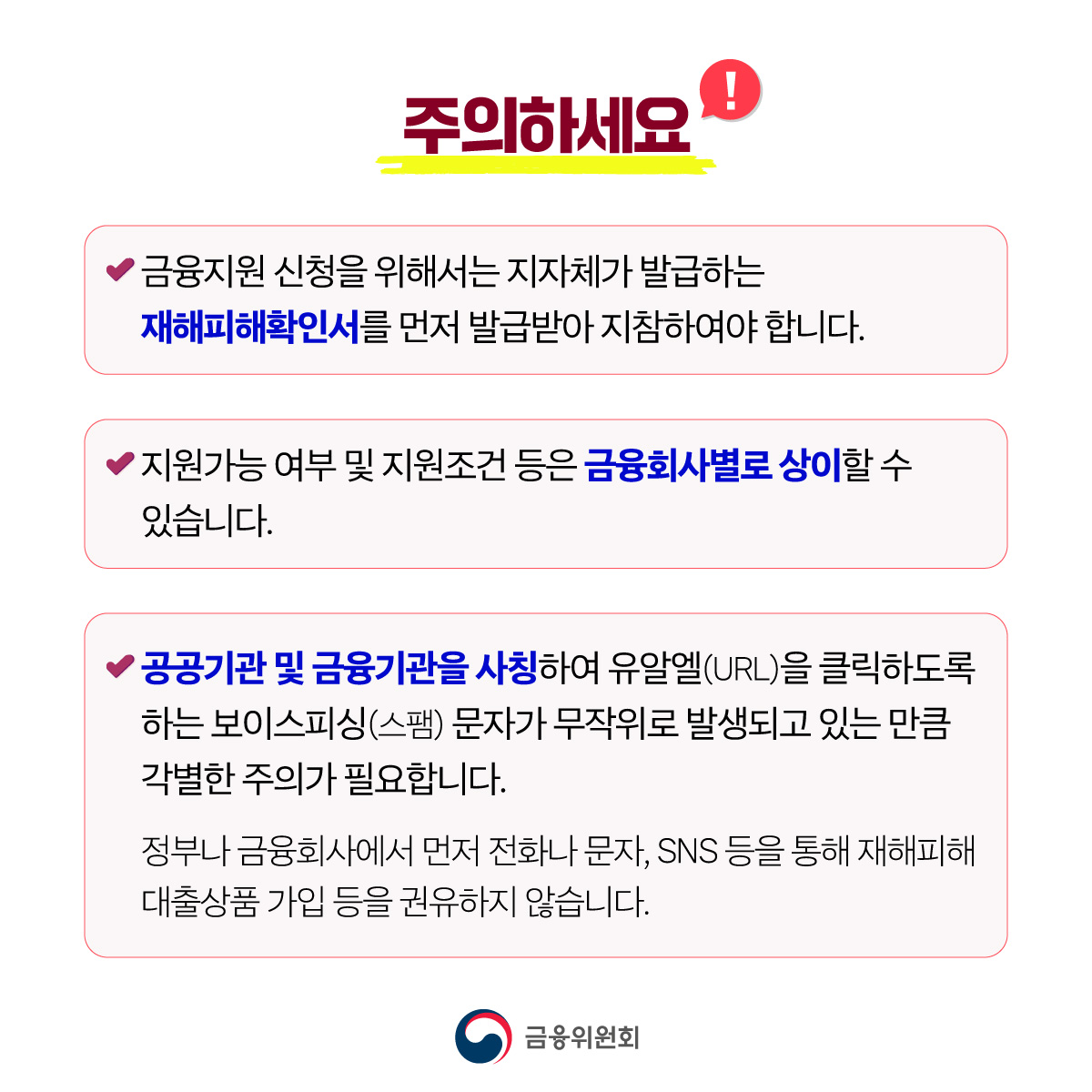 주의하세요 !

✔ 금융지원 신청을 위해서는 지자체가 발급하는 재해피해확인서를 먼저 발급받아 지참하여야 합니다.

✔ 지원가능 여부 및 지원조건 등은 금융회사별로 상이할 수 있습니다.

✔ 공공기관 및 금융기관을 사칭하여 유알엘(URL)을 클릭하도록 하는 보이스피싱(스팸) 문자가 무작위로 발생되고 있는 만큼 각별한 주의가 필요합니다.

정부나 금융회사에서 먼저 전화나 문자, SNS 등을 통해 재해피해 대출상품 가입 등을 권유하지 않습니다.

금융위원회